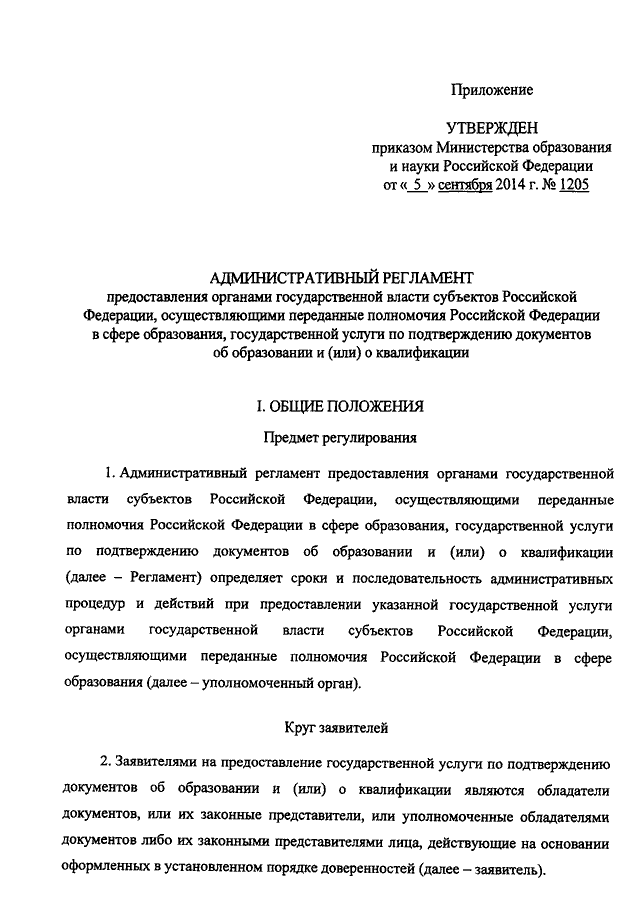 Приложение

УТВЕРЖДЕН
приказом Министерства образования и науки Российской Федерации
от « 5 » сентября 2014 г. № 1205

АДМИНИСТРАТИВНЫЙ РЕГЛАМЕНТ
предоставления органами государственной власти субъектов Российской Федерации, осуществляющими переданные полномочия Российской Федерации в сфере образования, государственной услуги по подтверждению документов об образовании и (или) о квалификации

I. ОБЩИЕ ПОЛОЖЕНИЯ

Предмет регулирования

1. Административный регламент предоставления органами государственной власти субъектов Российской Федерации, осуществляющими переданные полномочия Российской Федерации в сфере образования, государственной услуги по подтверждению документов об образовании и (или) о квалификации (далее – Регламент) определяет сроки и последовательность административных процедур и действий при предоставлении указанной государственной услуги органами государственной власти субъектов Российской Федерации, осуществляющими переданные полномочия Российской Федерации в сфере образования (далее – уполномоченный орган).

Круг заявителей

2. Заявителями на предоставление государственной услуги по подтверждению документов об образовании и (или) о квалификации являются обладатели документов, или их законные представители, или уполномоченные обладателями документов либо их законными представителями лица, действующие на основании оформленных в установленном порядке доверенностей (далее – заявитель).